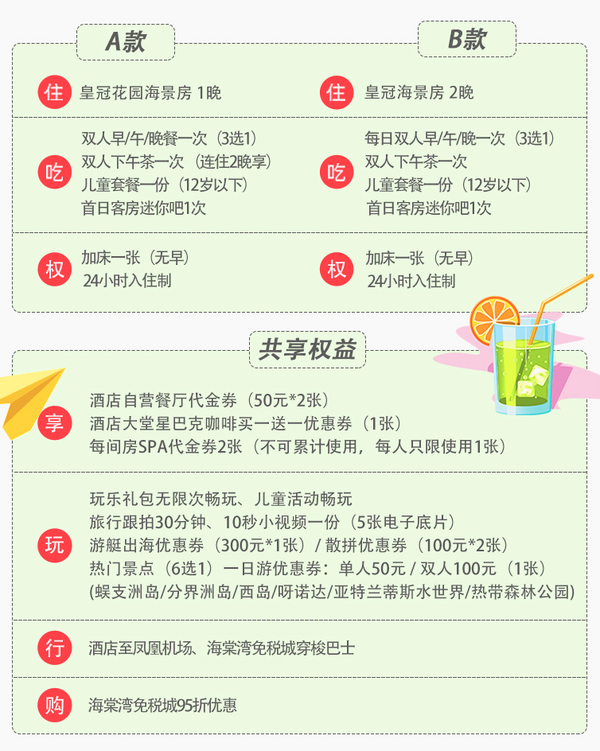 A款

住 皇冠花园海景房 1晚

吃 双人早/午/晚餐一次（3选1）
双人下午茶一次（连住2晚享）
儿童套餐一份（12岁以下）
首日客房迷你吧1次

权 加床一张（无早）
24小时入住制

B款

住 皇冠海景房 2晚

吃 每日双人早/午/晚一次（3选1）
双人下午茶一次
儿童套餐一份（12岁以下）
首日客房迷你吧1次

权 加床一张（无早）
24小时入住制

共享权益

享 酒店自营餐厅代金券（50元*2张）
酒店大堂星巴克咖啡买一送一优惠券（1张）
每间房SPA代金券2张（不可累计使用，每人只限使用1张）

玩 玩乐礼包无限次畅玩、儿童活动畅玩
旅行跟拍30分钟、10秒小视频一份（5张电子底片）
游艇出海优惠券（300元*1张）/ 散拼优惠券（100元*2张）
热门景点（6选1）一日游优惠券：单人50元 / 双人100元（1张）
(蜈支洲岛/分界洲岛/西岛/呀诺达/亚特兰蒂斯水世界/热带森林公园)

行 酒店至凤凰机场、海棠湾免税城穿梭巴士

购 海棠湾免税城95折优惠